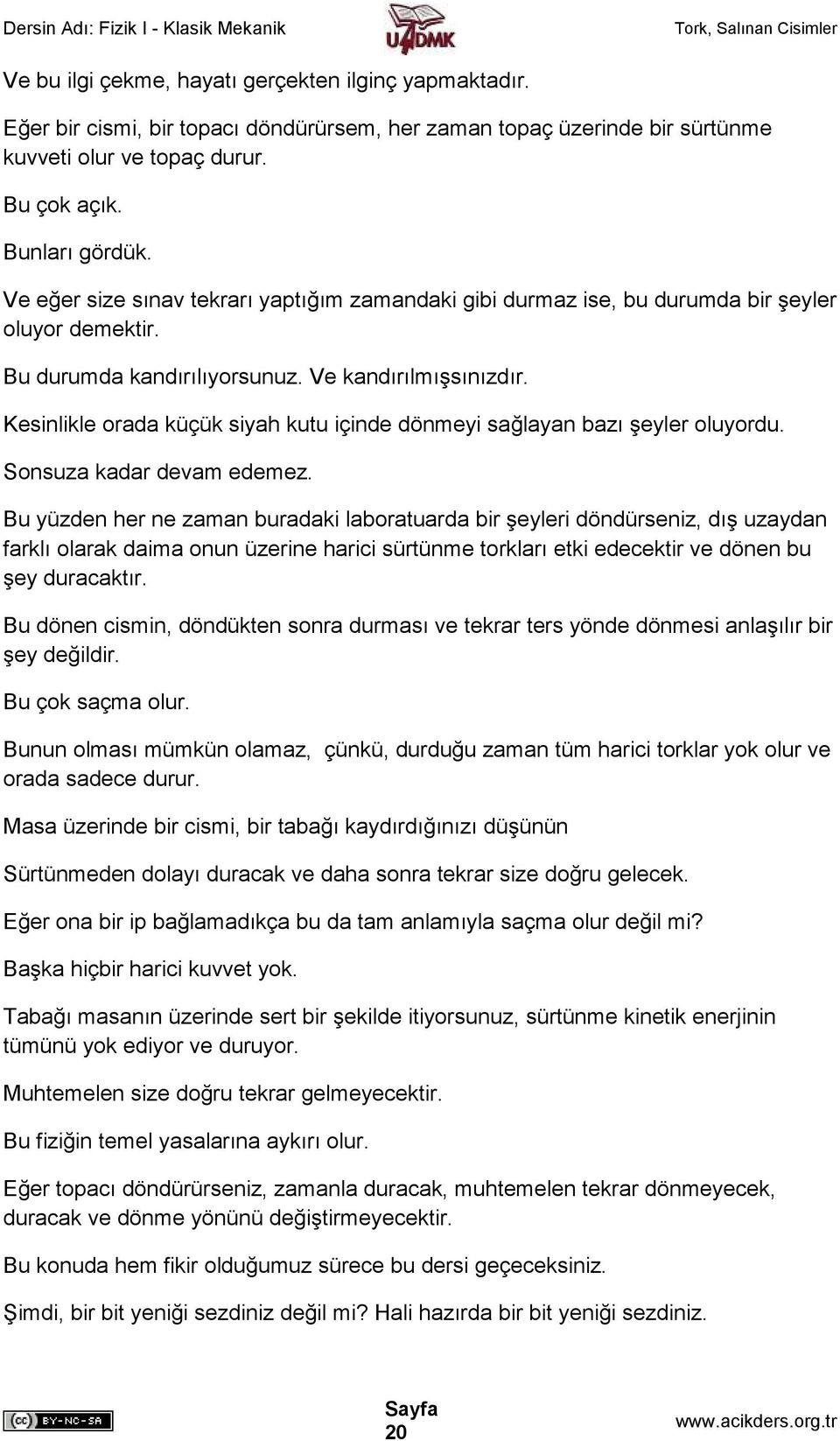 Dersin Adı: Fizik I - Klasik Mekanik U4DMK Tork, Salınan Cisimler

Ve bu ilgi çekme, hayatı gerçekten ilginç yapmaktadır.

Eğer bir cismi, bir topacı döndürürsem, her zaman topaç üzerinde bir sürtünme kuvveti olur ve topaç durur.

Bu çok açık.

Bunları gördük.

Ve eğer size sınav tekrarı yaptığım zamandaki gibi durmaz ise, bu durumda bir şeyler oluyor demektir.

Bu durumda kandırılıyorsunuz. Ve kandırılmışsınızdır.

Kesinlikle orada küçük siyah kutu içinde dönmeyi sağlayan bazı şeyler oluyordu.

Sonsuza kadar devam edemez.

Bu yüzden her ne zaman buradaki laboratuarda bir şeyleri döndürseniz, dış uzaydan farklı olarak daima onun üzerine harici sürtünme torkları etki edecektir ve dönen bu şey duracaktır.

Bu dönen cismin, döndükten sonra durması ve tekrar ters yönde dönmesi anlaşılır bir şey değildir.

Bu çok saçma olur.

Bunun olması mümkün olamaz, çünkü, durduğu zaman tüm harici torklar yok olur ve orada sadece durur.

Masa üzerinde bir cismi, bir tabağı kaydırdığınızı düşünün

Sürtünmeden dolayı duracak ve daha sonra tekrar size doğru gelecek.

Eğer ona bir ip bağlamadıkça bu da tam anlamıyla saçma olur değil mi?

Başka hiçbir harici kuvvet yok.

Tabağı masanın üzerinde sert bir şekilde itiyorsunuz, sürtünme kinetik enerjinin tümünü yok ediyor ve duruyor.

Muhtemelen size doğru tekrar gelmeyecektir.

Bu fiziğin temel yasalarına aykırı olur.

Eğer topacı döndürürseniz, zamanla duracak, muhtemelen tekrar dönmeyecek, duracak ve dönme yönünü değiştirmeyecektir.

Bu konuda hem fikir olduğumuz sürece bu dersi geçeceksiniz.

Şimdi, bir bit yeniği sezdiniz değil mi? Hali hazırda bir bit yeniği sezdiniz.

BY-NC-SA Sayfa 20 www.acikders.org.tr